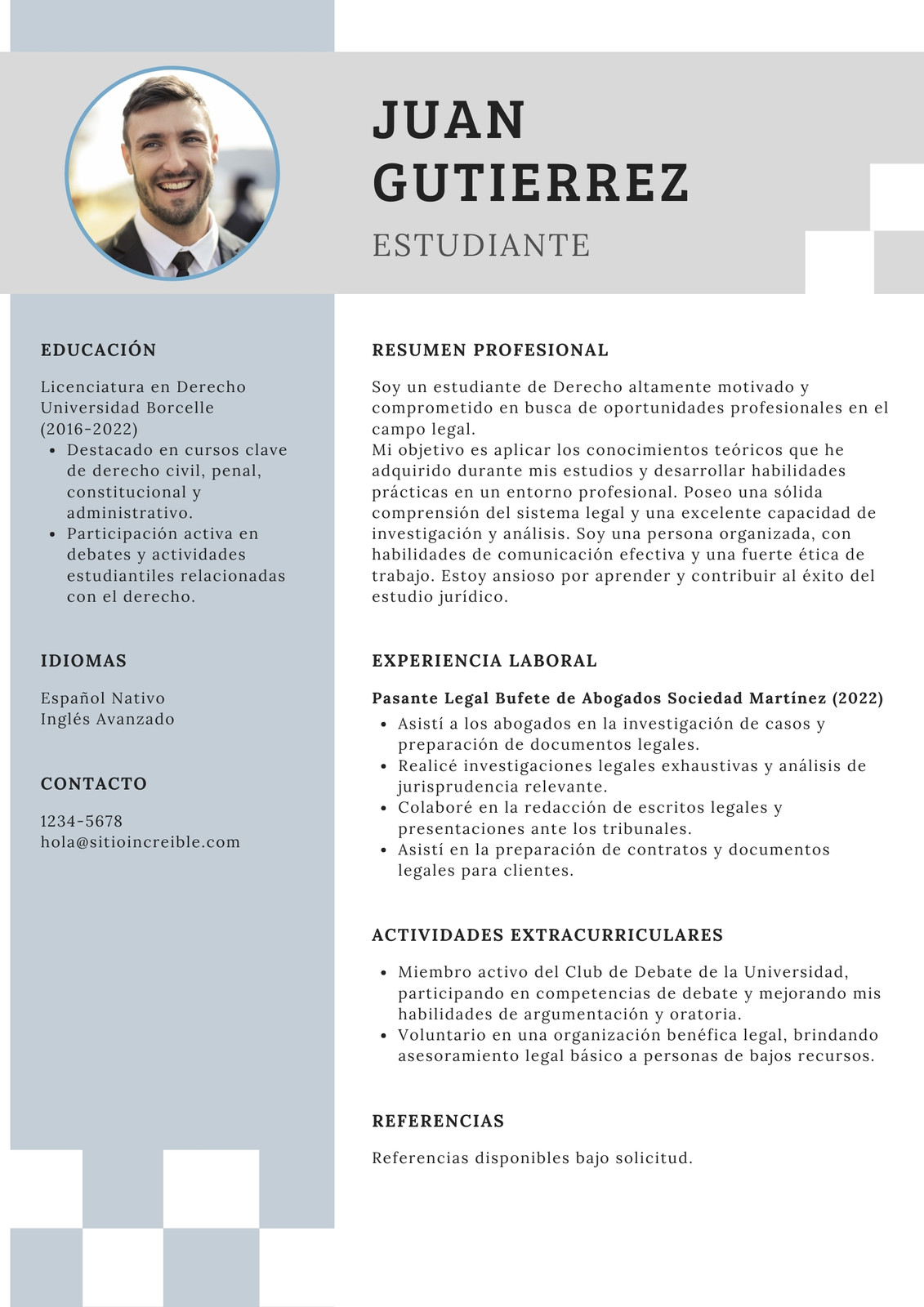 JUAN
GUTIERREZ

ESTUDIANTE

EDUCACIÓN

Licenciatura en Derecho
Universidad Borcelle
(2016-2022)

- Destacado en cursos clave de derecho civil, penal, constitucional y administrativo.
- Participación activa en debates y actividades estudiantiles relacionadas con el derecho.

IDIOMAS

Español Nativo
Inglés Avanzado

CONTACTO

1234-5678
hola@sitioincreible.com

RESUMEN PROFESIONAL

Soy un estudiante de Derecho altamente motivado y comprometido en busca de oportunidades profesionales en el campo legal.
Mi objetivo es aplicar los conocimientos teóricos que he adquirido durante mis estudios y desarrollar habilidades prácticas en un entorno profesional. Poseo una sólida comprensión del sistema legal y una excelente capacidad de investigación y análisis. Soy una persona organizada, con habilidades de comunicación efectiva y una fuerte ética de trabajo. Estoy ansioso por aprender y contribuir al éxito del estudio jurídico.

EXPERIENCIA LABORAL

Pasante Legal Bufete de Abogados Sociedad Martínez (2022)

- Asistí a los abogados en la investigación de casos y preparación de documentos legales.
- Realicé investigaciones legales exhaustivas y análisis de jurisprudencia relevante.
- Colaboré en la redacción de escritos legales y presentaciones ante los tribunales.
- Asistí en la preparación de contratos y documentos legales para clientes.

ACTIVIDADES EXTRACURRICULARES

- Miembro activo del Club de Debate de la Universidad, participando en competencias de debate y mejorando mis habilidades de argumentación y oratoria.
- Voluntario en una organización benéfica legal, brindando asesoramiento legal básico a personas de bajos recursos.

REFERENCIAS

Referencias disponibles bajo solicitud.